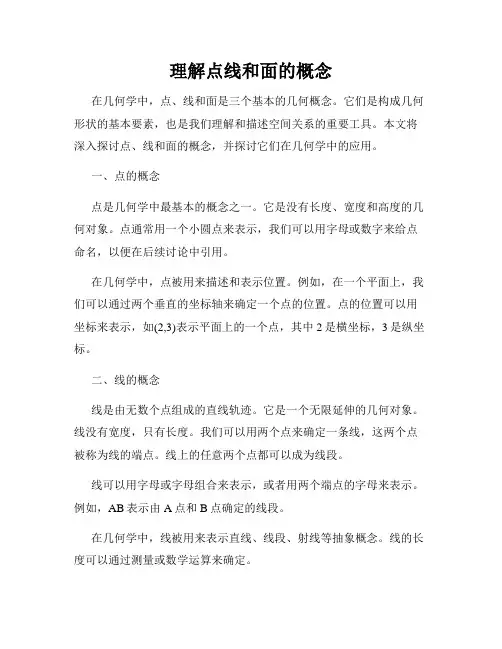 理解点线和面的概念

在几何学中，点、线和面是三个基本的几何概念。它们是构成几何形状的基本要素，也是我们理解和描述空间关系的重要工具。本文将深入探讨点、线和面的概念，并探讨它们在几何学中的应用。

一、点的概念

点是几何学中最基本的概念之一。它是没有长度、宽度和高度的几何对象。点通常用一个小圆点来表示，我们可以用字母或数字来给点命名，以便在后续讨论中引用。

在几何学中，点被用来描述和表示位置。例如，在一个平面上，我们可以通过两个垂直的坐标轴来确定一个点的位置。点的位置可以用坐标来表示，如(2,3)表示平面上的一个点，其中 2 是横坐标，3 是纵坐标。

二、线的概念

线是由无数个点组成的直线轨迹。它是一个无限延伸的几何对象。线没有宽度，只有长度。我们可以用两个点来确定一条线，这两个点被称为线的端点。线上的任意两个点都可以成为线段。

线可以用字母或字母组合来表示，或者用两个端点的字母来表示。例如，AB 表示由 A 点和 B 点确定的线段。

在几何学中，线被用来表示直线、线段、射线等抽象概念。线的长度可以通过测量或数学运算来确定。